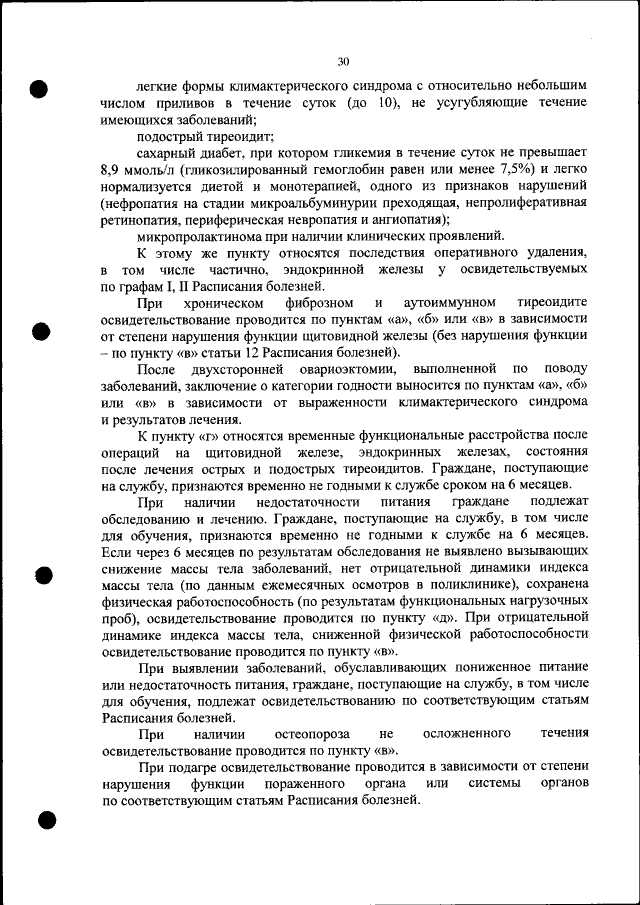 30

легкие формы климактерического синдрома с относительно небольшим числом приливов в течение суток (до 10), не усугубляющие течение имеющихся заболеваний;

подострый тиреоидит;

сахарный диабет, при котором гликемия в течение суток не превышает 8,9 ммоль/л (гликозилированный гемоглобин равен или менее 7,5%) и легко нормализуется диетой и монотерапией, одного из признаков нарушений (нефропатия на стадии микроальбуминурии преходящая, непролиферативная ретинопатия, периферическая невропатия и ангиопатия);

микропролактинома при наличии клинических проявлений.

К этому же пункту относятся последствия оперативного удаления, в том числе частично, эндокринной железы у освидетельствуемых по графам I, II Расписания болезней.

При хроническом фиброзном и аутоиммунном тиреоидите освидетельствование проводится по пунктам «а», «б» или «в» в зависимости от степени нарушения функции щитовидной железы (без нарушения функции – по пункту «в» статьи 12 Расписания болезней).

После двухсторонней овариоэктомии, выполненной по поводу заболеваний, заключение о категории годности выносится по пунктам «а», «б» или «в» в зависимости от выраженности климактерического синдрома и результатов лечения.

К пункту «г» относятся временные функциональные расстройства после операций на щитовидной железе, эндокринных железах, состояния после лечения острых и подострых тиреоидитов. Граждане, поступающие на службу, признаются временно не годными к службе сроком на 6 месяцев.

При наличии недостаточности питания граждане подлежат обследованию и лечению. Граждане, поступающие на службу, в том числе для обучения, признаются временно не годными к службе на 6 месяцев. Если через 6 месяцев по результатам обследования не выявлено вызывающих снижение массы тела заболеваний, нет отрицательной динамики индекса массы тела (по данным ежемесячных осмотров в поликлинике), сохранена физическая работоспособность (по результатам функциональных нагрузочных проб), освидетельствование проводится по пункту «д». При отрицательной динамике индекса массы тела, сниженной физической работоспособности освидетельствование проводится по пункту «в».

При выявлении заболеваний, обуславливающих пониженное питание или недостаточность питания, граждане, поступающие на службу, в том числе для обучения, подлежат освидетельствованию по соответствующим статьям Расписания болезней.

При наличии остеопороза не осложненного течения освидетельствование проводится по пункту «в».

При подагре освидетельствование проводится в зависимости от степени нарушения функции пораженного органа или системы органов по соответствующим статьям Расписания болезней.